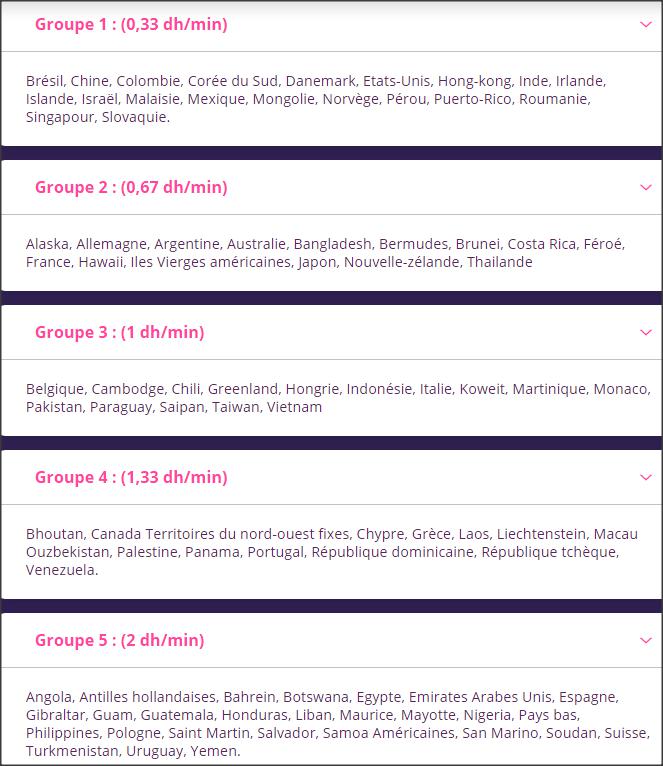 Groupe 1 : (0,33 dh/min)

Brésil, Chine, Colombie, Corée du Sud, Danemark, Etats-Unis, Hong-kong, Inde, Irlande, Islande, Israël, Malaisie, Mexique, Mongolie, Norvège, Pérou, Puerto-Rico, Roumanie, Singapour, Slovaquie.

Groupe 2 : (0,67 dh/min)

Alaska, Allemagne, Argentine, Australie, Bangladesh, Bermudes, Brunei, Costa Rica, Féroé, France, Hawaii, Iles Vierges américaines, Japon, Nouvelle-zélande, Thailande

Groupe 3 : (1 dh/min)

Belgique, Cambodge, Chili, Greenland, Hongrie, Indonésie, Italie, Koweit, Martinique, Monaco, Pakistan, Paraguay, Saipan, Taiwan, Vietnam

Groupe 4 : (1,33 dh/min)

Bhoutan, Canada Territoires du nord-ouest fixes, Chypre, Grèce, Laos, Liechtenstein, Macau Ouzbekistan, Palestine, Panama, Portugal, République dominicaine, République tchèque, Venezuela.

Groupe 5 : (2 dh/min)

Angola, Antilles hollandaises, Bahrein, Botswana, Egypte, Emirates Arabes Unis, Espagne, Gibraltar, Guam, Guatemala, Honduras, Liban, Maurice, Mayotte, Nigeria, Pays bas, Philippines, Pologne, Saint Martin, Salvador, Samoa Américaines, San Marino, Soudan, Suisse, Turkmenistan, Uruguay, Yemen.